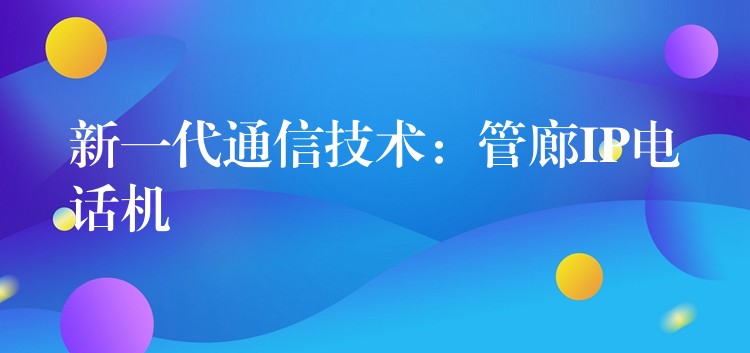 新一代通信技术：管廊IP电话机